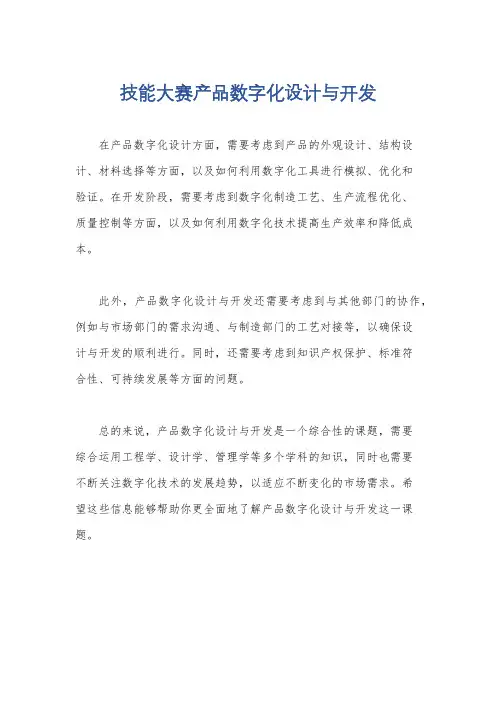 技能大赛产品数字化设计与开发

在产品数字化设计方面，需要考虑到产品的外观设计、结构设计、材料选择等方面，以及如何利用数字化工具进行模拟、优化和验证。在开发阶段，需要考虑到数字化制造工艺、生产流程优化、质量控制等方面，以及如何利用数字化技术提高生产效率和降低成本。

此外，产品数字化设计与开发还需要考虑到与其他部门的协作，例如与市场部门的需求沟通、与制造部门的工艺对接等，以确保设计与开发的顺利进行。同时，还需要考虑到知识产权保护、标准符合性、可持续发展等方面的问题。

总的来说，产品数字化设计与开发是一个综合性的课题，需要综合运用工程学、设计学、管理学等多个学科的知识，同时也需要不断关注数字化技术的发展趋势，以适应不断变化的市场需求。希望这些信息能够帮助你更全面地了解产品数字化设计与开发这一课题。